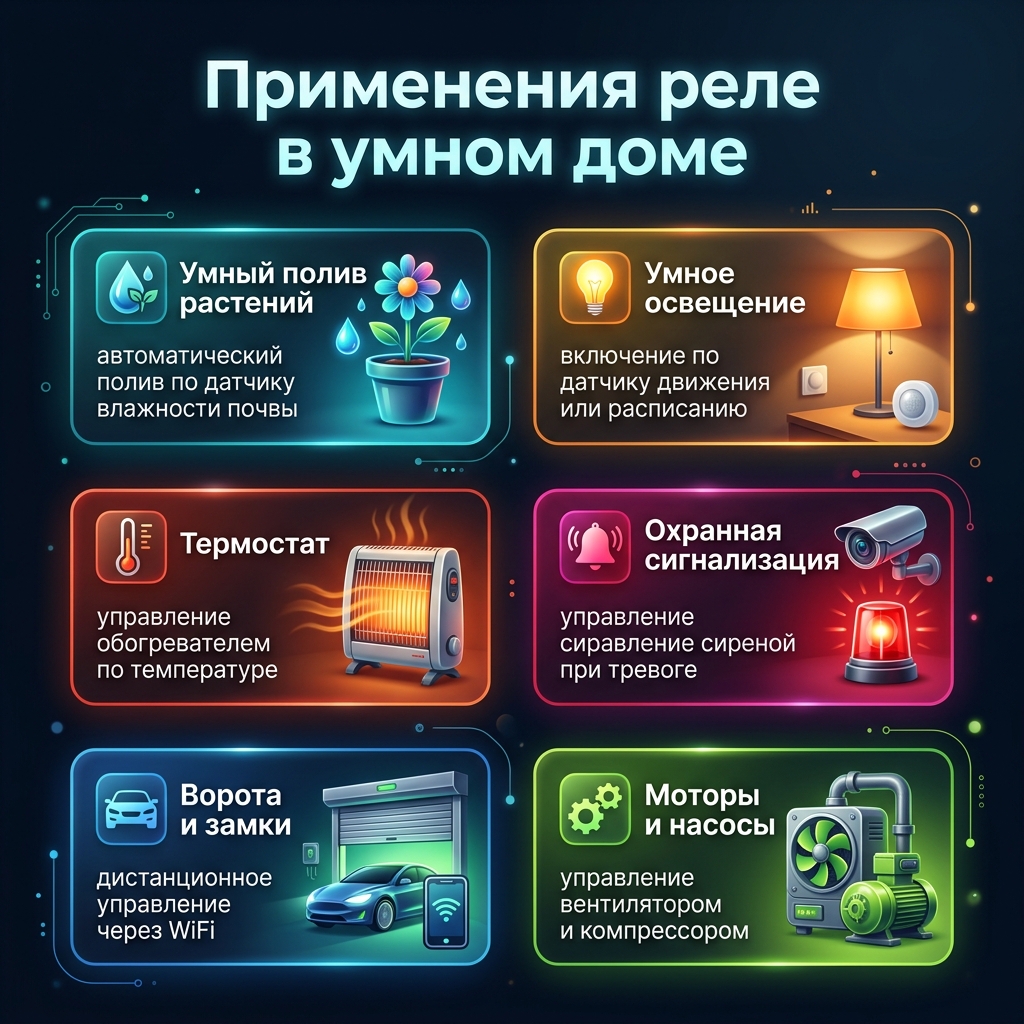 Применения реле в умном доме

Умный полив растений

автоматический полив по датчику влажности почвы

Умное освещение

включение по датчику движения или расписанию

Термостат

управление обогревателем по температуре

Охранная сигнализация

управление сиравление сиреной при тревоге

Ворота и замки

дистанционное управление через WiFi

Моторы и насосы

управление вентилятором и компрессором